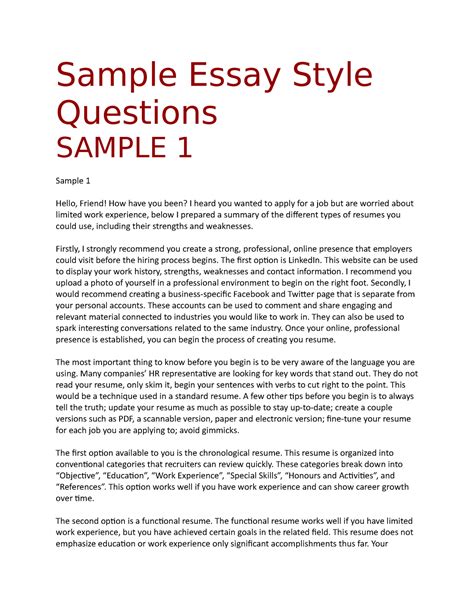 Sample Essay Style Questions
SAMPLE 1

Sample 1

Hello, Friend! How have you been? I heard you wanted to apply for a job but are worried about limited work experience, below I prepared a summary of the different types of resumes you could use, including their strengths and weaknesses.

Firstly, I strongly recommend you create a strong, professional, online presence that employers could visit before the hiring process begins. The first option is LinkedIn. This website can be used to display your work history, strengths, weaknesses and contact information. I recommend you upload a photo of yourself in a professional environment to begin on the right foot. Secondly, I would recommend creating a business-specific Facebook and Twitter page that is separate from your personal accounts. These accounts can be used to comment and share engaging and relevant material connected to industries you would like to work in. They can also be used to spark interesting conversations related to the same industry. Once your online, professional presence is established, you can begin the process of creating you resume.

The most important thing to know before you begin is to be very aware of the language you are using. Many companies' HR representative are looking for key words that stand out. They do not read your resume, only skim it, begin your sentences with verbs to cut right to the point. This would be a technique used in a standard resume. A few other tips before you begin is to always tell the truth; update your resume as much as possible to stay up-to-date; create a couple versions such as PDF, a scannable version, paper and electronic version; fine-tune your resume for each job you are applying to; avoid gimmicks.

The first option available to you is the chronological resume. This resume is organized into conventional categories that recruiters can review quickly. These categories break down into "Objective", "Education", "Work Experience", "Special Skills", "Honours and Activities", and "References". This option works well if you have work experience and can show career growth over time.

The second option is a functional resume. The functional resume works well if you have limited work experience, but you have achieved certain goals in the related field. This resume does not emphasize education or work experience only significant accomplishments thus far. Your